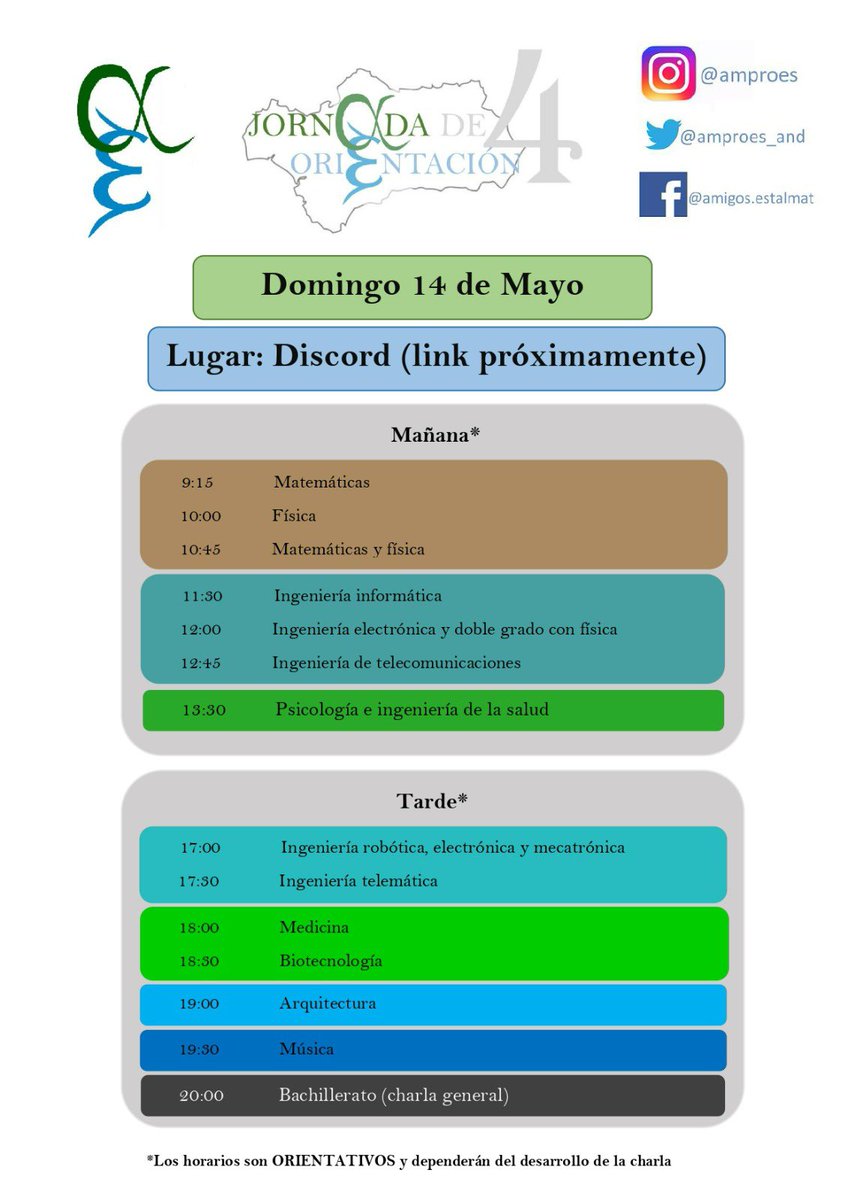 JORNADA DE ORIENTACIÓN 4

@amproes

@amproes_and

@amigos.estalmat

Domingo 14 de Mayo

Lugar: Discord (link próximamente)

Mañana*

9:15 Matemáticas
10:00 Física
10:45 Matemáticas y física

11:30 Ingeniería informática
12:00 Ingeniería electrónica y doble grado con física
12:45 Ingeniería de telecomunicaciones

13:30 Psicología e ingeniería de la salud

Tarde*

17:00 Ingeniería robótica, electrónica y mecatrónica
17:30 Ingeniería telemática

18:00 Medicina
18:30 Biotecnología

19:00 Arquitectura

19:30 Música

20:00 Bachillerato (charla general)

*Los horarios son ORIENTATIVOS y dependerán del desarrollo de la charla